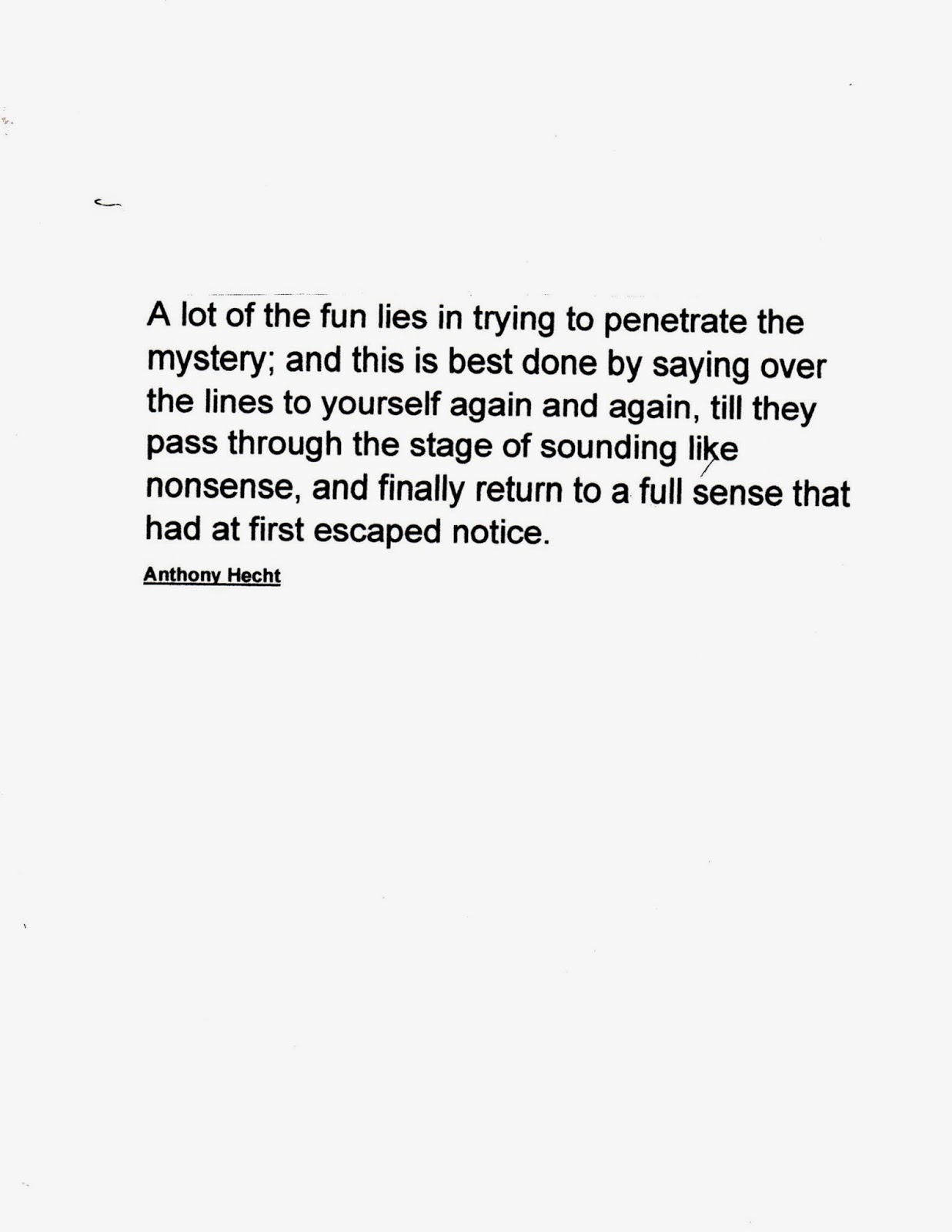 A lot of the fun lies in trying to penetrate the mystery; and this is best done by saying over the lines to yourself again and again, till they pass through the stage of sounding like nonsense, and finally return to a full sense that had at first escaped notice.

Anthony Hecht